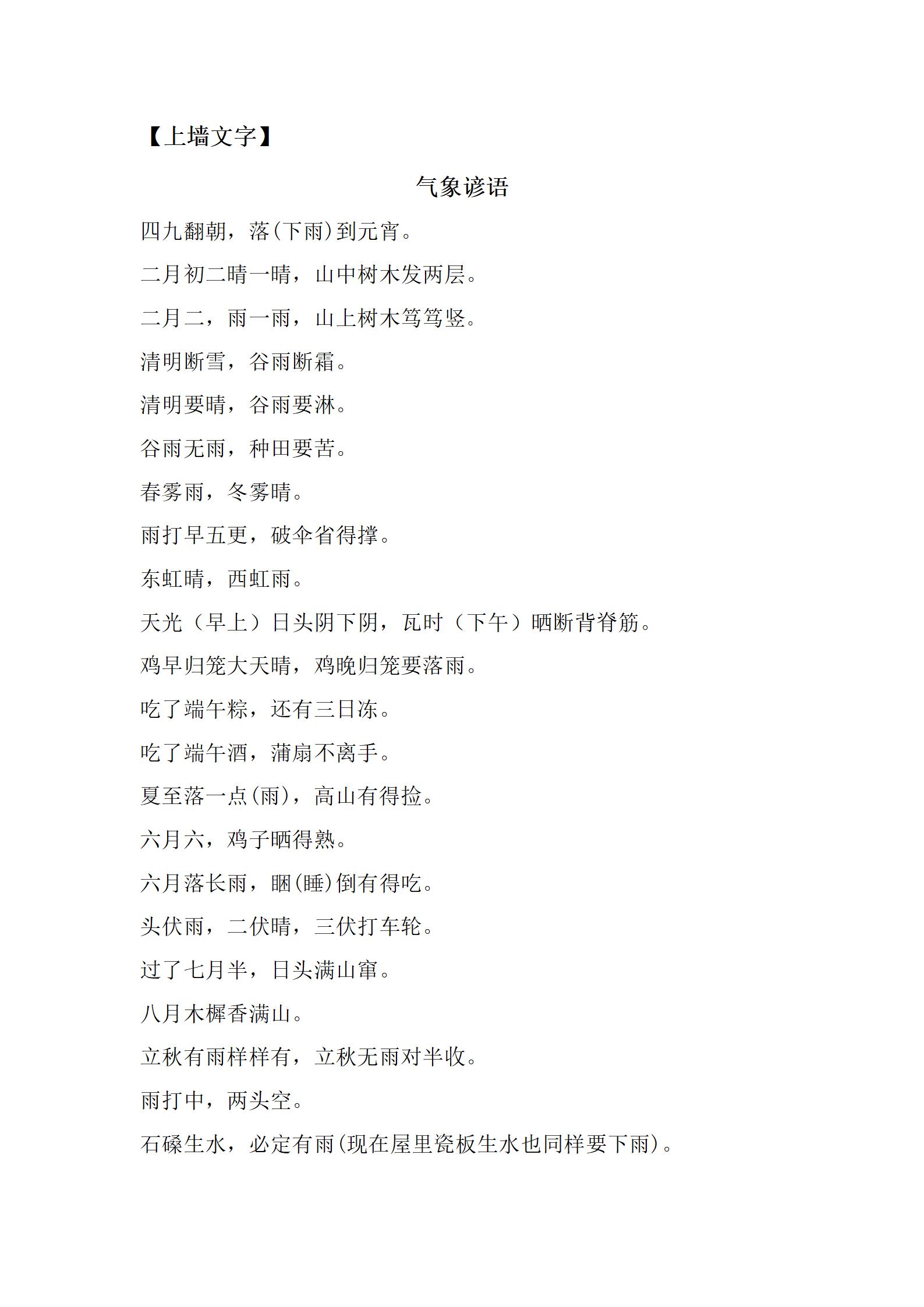 【上墙文字】

气象谚语

四九翻朝，落(下雨)到元宵。

二月初二晴一晴，山中树木发两层。

二月二，雨一雨，山上树木笃笃竖。

清明断雪，谷雨断霜。

清明要晴，谷雨要淋。

谷雨无雨，种田要苦。

春雾雨，冬雾晴。

雨打早五更，破伞省得撑。

东虹晴，西虹雨。

天光（早上）日头阴下阴，瓦时（下午）晒断背脊筋。

鸡早归笼大天晴，鸡晚归笼要落雨。

吃了端午粽，还有三日冻。

吃了端午酒，蒲扇不离手。

夏至落一点(雨)，高山有得捡。

六月六，鸡子晒得熟。

六月落长雨，睏(睡)倒有得吃。

头伏雨，二伏晴，三伏打车轮。

过了七月半，日头满山窜。

八月木樨香满山。

立秋有雨样样有，立秋无雨对半收。

雨打中，两头空。

石磉生水，必定有雨(现在屋里瓷板生水也同样要下雨)。